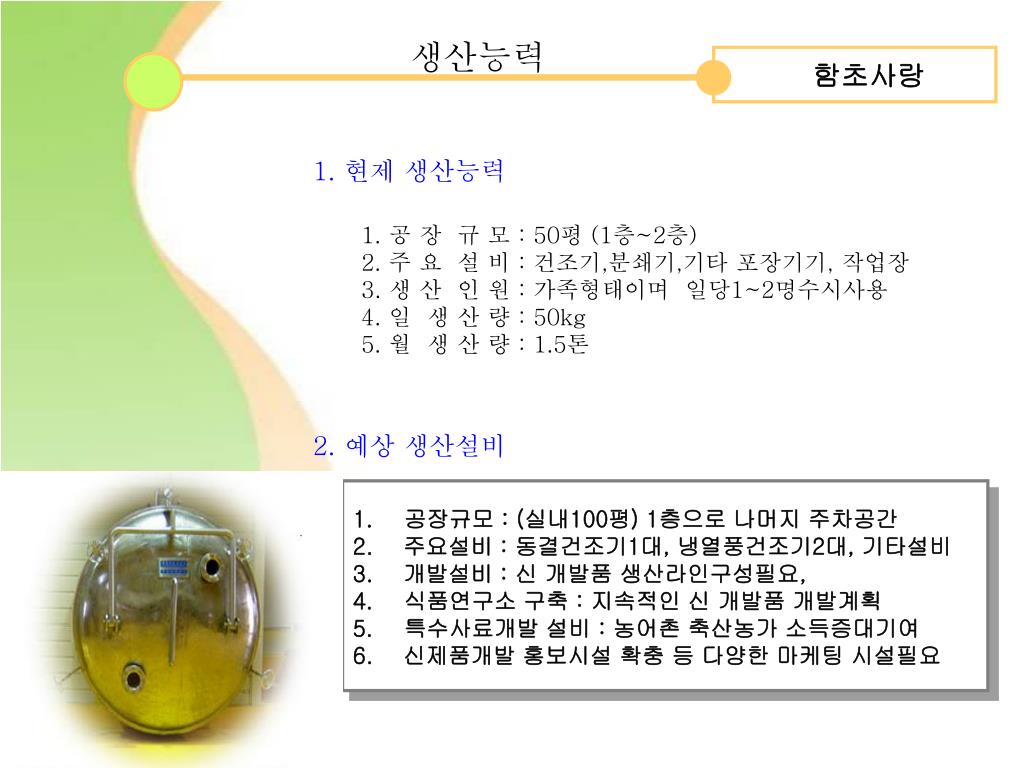 생산능력

함초사랑

1. 현제 생산능력

1. 공 장 규 모 : 50평 (1층~2층)
2. 주 요 설 비 : 건조기,분쇄기,기타 포장기기, 작업장
3. 생 산 인 원 : 가족형태이며 일당1~2명수시사용
4. 일 생 산 량 : 50kg
5. 월 생 산 량 : 1.5톤

2. 예상 생산설비

1. 공장규모 : (실내100평) 1층으로 나머지 주차공간
2. 주요설비 : 동결건조기1대, 냉열풍건조기2대, 기타설비
3. 개발설비 : 신 개발품 생산라인구성필요,
4. 식품연구소 구축 : 지속적인 신 개발품 개발계획
5. 특수사료개발 설비 : 농어촌 축산농가 소득증대기여
6. 신제품개발 홍보시설 확충 등 다양한 마케팅 시설필요